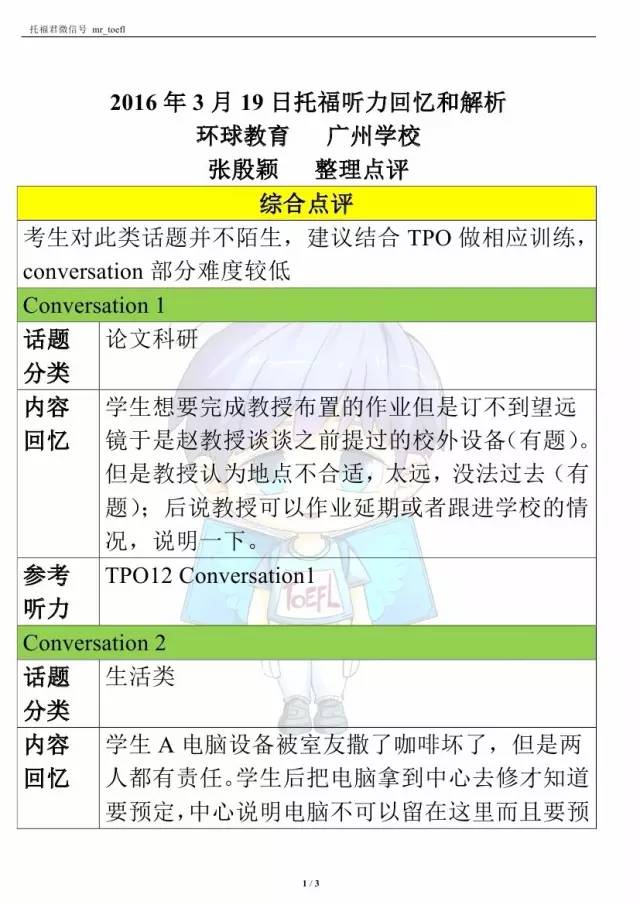 托福君微信号 mr_toefl

2016 年 3 月 19 日托福听力回忆和解析
环球教育　广州学校
张殷颖　整理点评

| 综合点评 | |
|---|---|
| 考生对此类话题并不陌生，建议结合 TPO 做相应训练，conversation 部分难度较低 | |
| Conversation 1 | |
| 话题分类 | 论文科研 |
| 内容回忆 | 学生想要完成教授布置的作业但是订不到望远镜于是赵教授谈谈之前提过的校外设备(有题)。但是教授认为地点不合适，太远，没法过去（有题）；后说教授可以作业延期或者跟进学校的情况，说明一下。 |
| 参考听力 | TPO12 Conversation1 |
| Conversation 2 | |
| 话题分类 | 生活类 |
| 内容回忆 | 学生 A 电脑设备被室友撒了咖啡坏了，但是两人都有责任。学生后把电脑拿到中心去修才知道要预定，中心说明电脑不可以留在这里而且要预 |

TOEFL

1 / 3